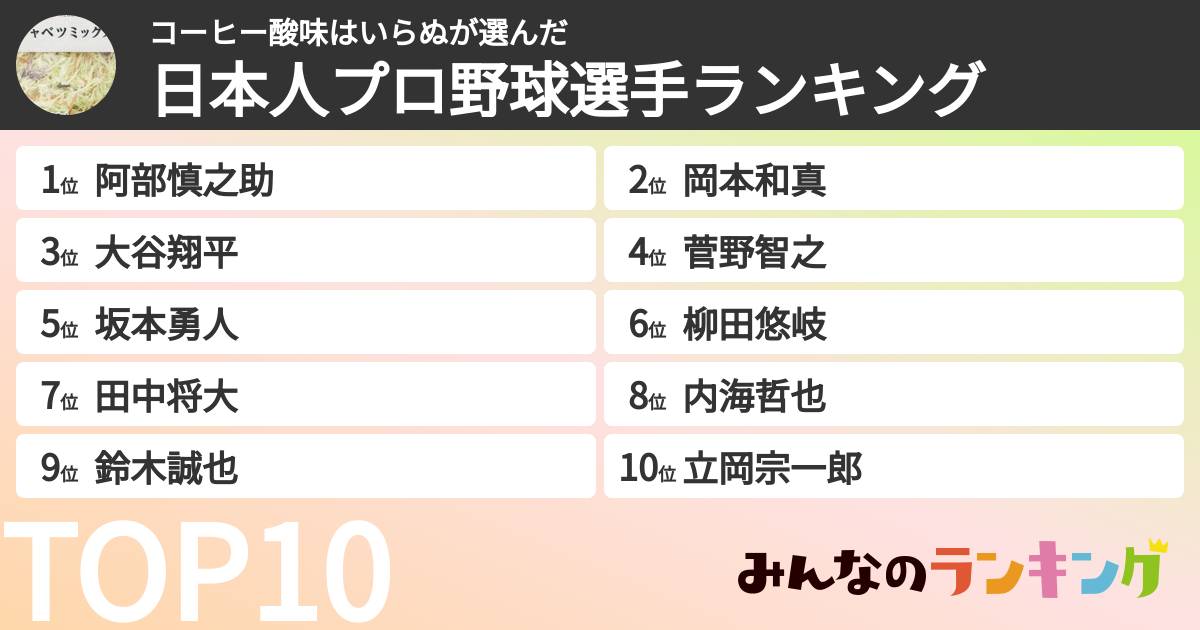 ャベツミック

コーヒー酸味はいらぬが選んだ
日本人プロ野球選手ランキング

1位 阿部慎之助
2位 岡本和真
3位 大谷翔平
4位 菅野智之
5位 坂本勇人
6位 柳田悠岐
7位 田中将大
8位 内海哲也
9位 鈴木誠也
10位 立岡宗一郎

TOP10

みんなのランキング